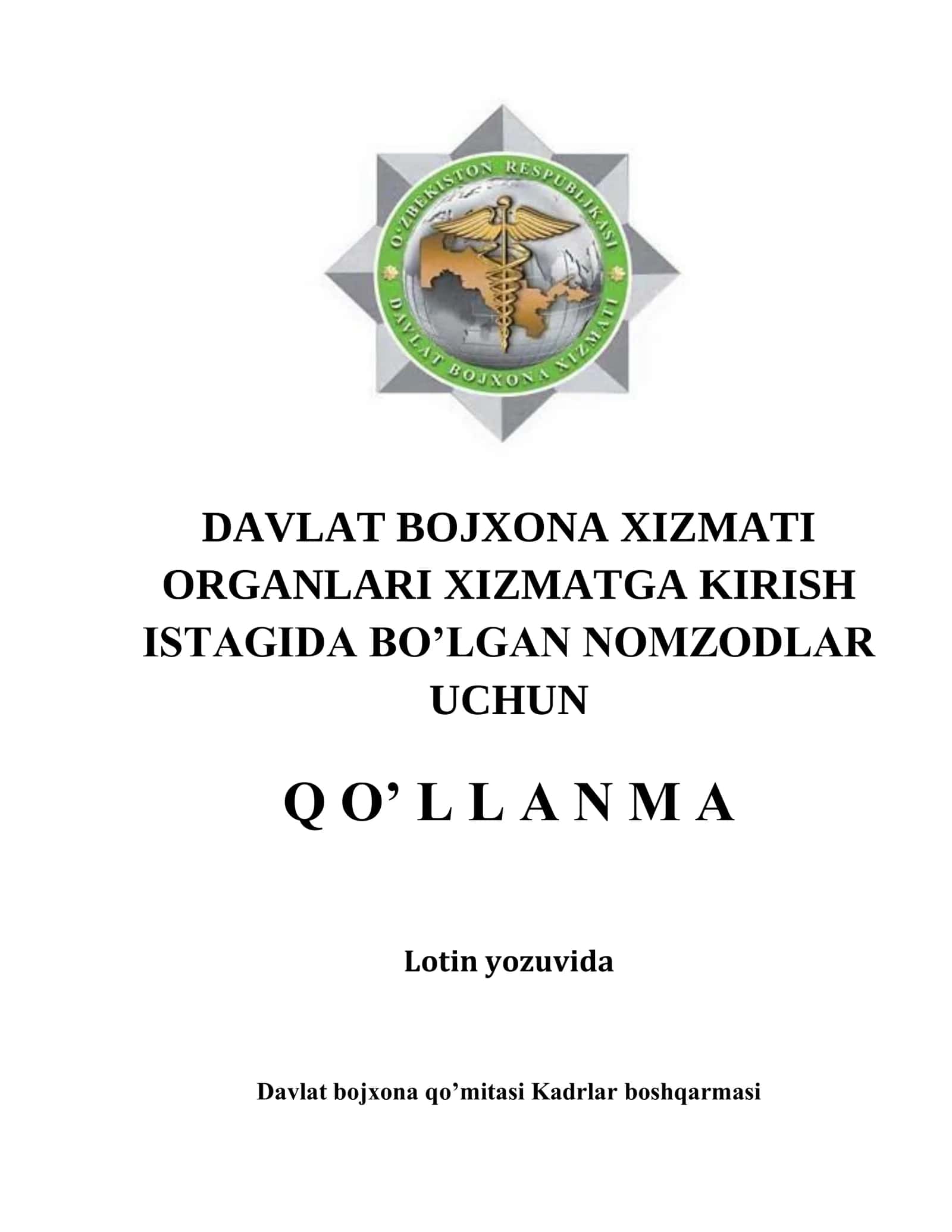 O'ZBEKISTON RESPUBLIKASI
DAVLAT BOJXONA XIZMATI

DAVLAT BOJXONA XIZMATI ORGANLARI XIZMATGA KIRISH ISTAGIDA BO’LGAN NOMZODLAR UCHUN

Q O’ L L A N M A

Lotin yozuvida

Davlat bojxona qo’mitasi Kadrlar boshqarmasi